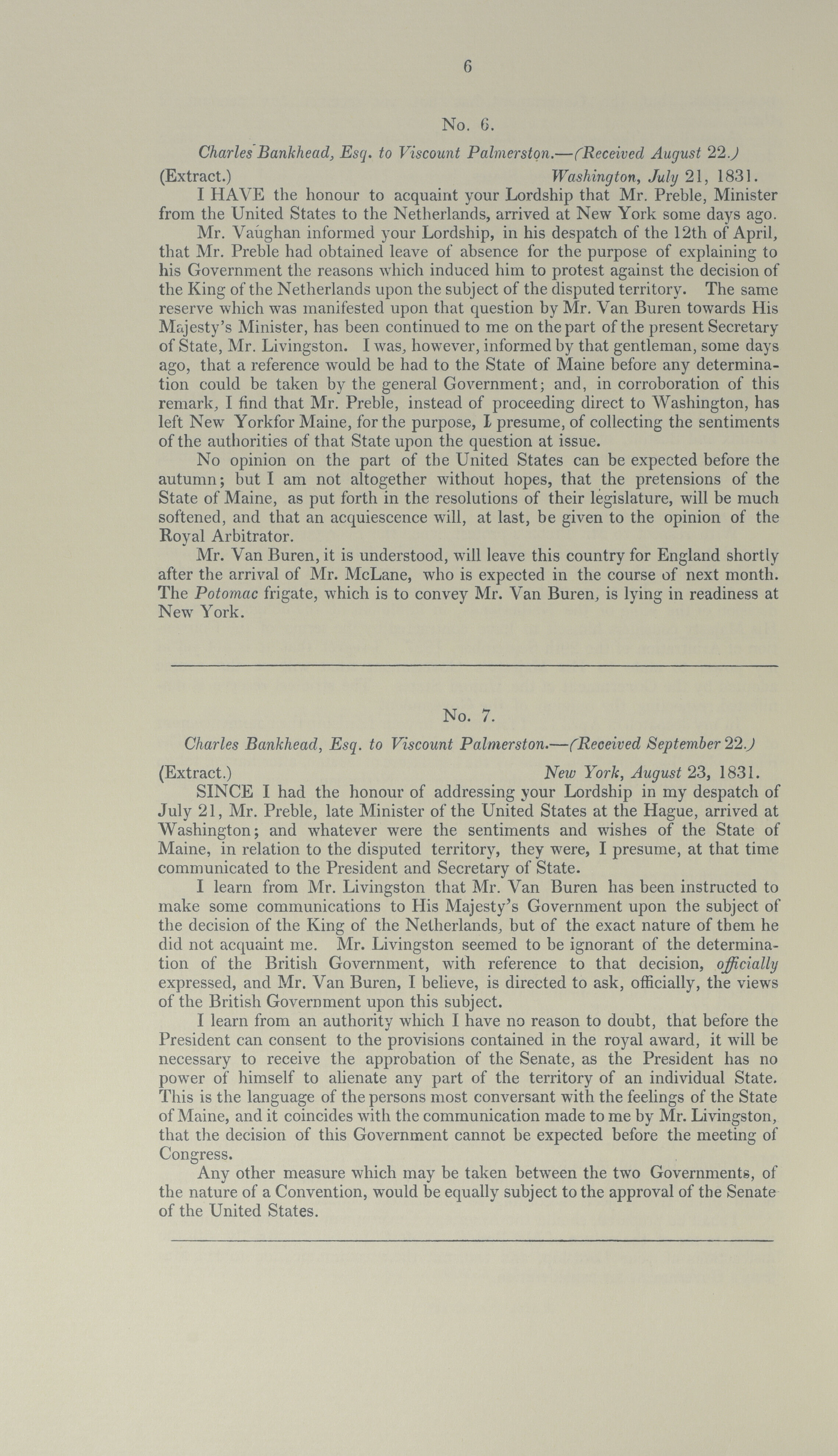 6

No. 6.

Charles Bankhead, Esq. to Viscount Palmerston.—(Received August 22.)

(Extract.) Washington, July 21, 1831.

I HAVE the honour to acquaint your Lordship that Mr. Preble, Minister from the United States to the Netherlands, arrived at New York some days ago.

Mr. Vaughan informed your Lordship, in his despatch of the 12th of April, that Mr. Preble had obtained leave of absence for the purpose of explaining to his Government the reasons which induced him to protest against the decision of the King of the Netherlands upon the subject of the disputed territory. The same reserve which was manifested upon that question by Mr. Van Buren towards His Majesty's Minister, has been continued to me on the part of the present Secretary of State, Mr. Livingston. I was, however, informed by that gentleman, some days ago, that a reference would be had to the State of Maine before any determination could be taken by the general Government; and, in corroboration of this remark, I find that Mr. Preble, instead of proceeding direct to Washington, has left New Yorkfor Maine, for the purpose, I presume, of collecting the sentiments of the authorities of that State upon the question at issue.

No opinion on the part of the United States can be expected before the autumn; but I am not altogether without hopes, that the pretensions of the State of Maine, as put forth in the resolutions of their legislature, will be much softened, and that an acquiescence will, at last, be given to the opinion of the Royal Arbitrator.

Mr. Van Buren, it is understood, will leave this country for England shortly after the arrival of Mr. McLane, who is expected in the course of next month. The Potomac frigate, which is to convey Mr. Van Buren, is lying in readiness at New York.

No. 7.

Charles Bankhead, Esq. to Viscount Palmerston.—(Received September 22.)

(Extract.) New York, August 23, 1831.

SINCE I had the honour of addressing your Lordship in my despatch of July 21, Mr. Preble, late Minister of the United States at the Hague, arrived at Washington; and whatever were the sentiments and wishes of the State of Maine, in relation to the disputed territory, they were, I presume, at that time communicated to the President and Secretary of State.

I learn from Mr. Livingston that Mr. Van Buren has been instructed to make some communications to His Majesty's Government upon the subject of the decision of the King of the Netherlands, but of the exact nature of them he did not acquaint me. Mr. Livingston seemed to be ignorant of the determination of the British Government, with reference to that decision, officially expressed, and Mr. Van Buren, I believe, is directed to ask, officially, the views of the British Government upon this subject.

I learn from an authority which I have no reason to doubt, that before the President can consent to the provisions contained in the royal award, it will be necessary to receive the approbation of the Senate, as the President has no power of himself to alienate any part of the territory of an individual State. This is the language of the persons most conversant with the feelings of the State of Maine, and it coincides with the communication made to me by Mr. Livingston, that the decision of this Government cannot be expected before the meeting of Congress.

Any other measure which may be taken between the two Governments, of the nature of a Convention, would be equally subject to the approval of the Senate of the United States.